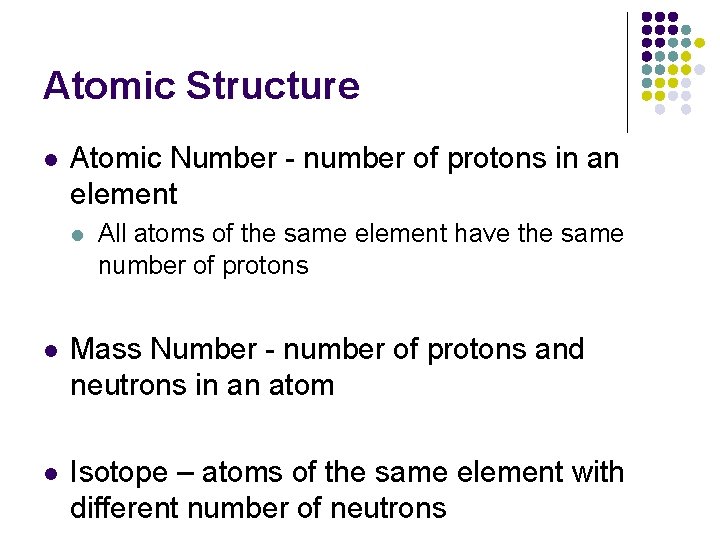 Atomic Structure

• Atomic Number - number of protons in an element

• All atoms of the same element have the same number of protons

• Mass Number - number of protons and neutrons in an atom

• Isotope – atoms of the same element with different number of neutrons